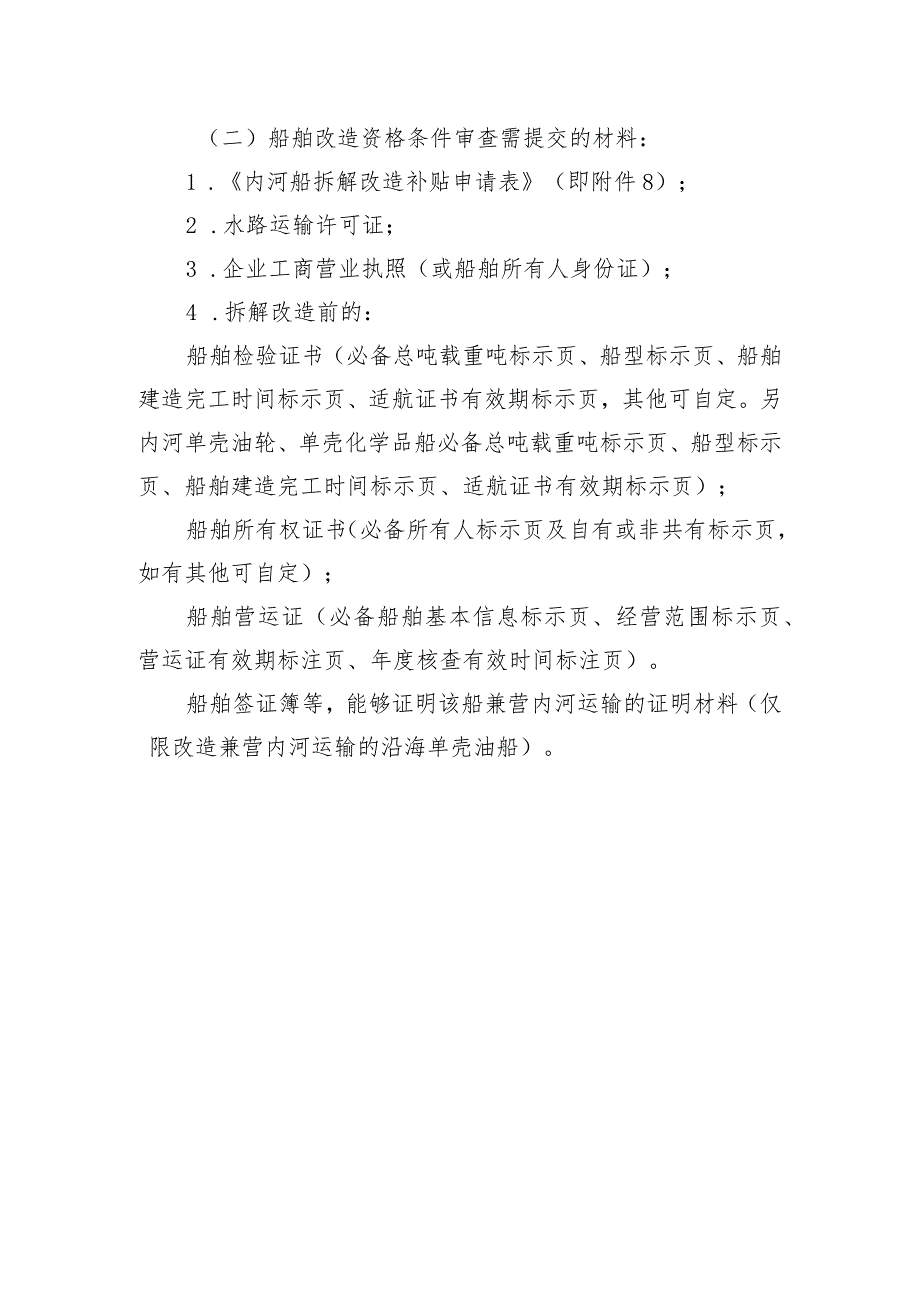 （二）船舶改造资格条件审查需提交的材料：

1．《内河船拆解改造补贴申请表》（即附件8）；

2．水路运输许可证；

3．企业工商营业执照（或船舶所有人身份证）；

4．拆解改造前的：

船舶检验证书（必备总吨载重吨标示页、船型标示页、船舶建造完工时间标示页、适航证书有效期标示页，其他可自定。另内河单壳油轮、单壳化学品船必备总吨载重吨标示页、船型标示页、船舶建造完工时间标示页、适航证书有效期标示页）；

船舶所有权证书(必备所有人标示页及自有或非共有标示页，如有其他可自定)；

船舶营运证（必备船舶基本信息标示页、经营范围标示页、营运证有效期标注页、年度核查有效时间标注页）。

船舶签证簿等，能够证明该船兼营内河运输的证明材料（仅限改造兼营内河运输的沿海单壳油船）。